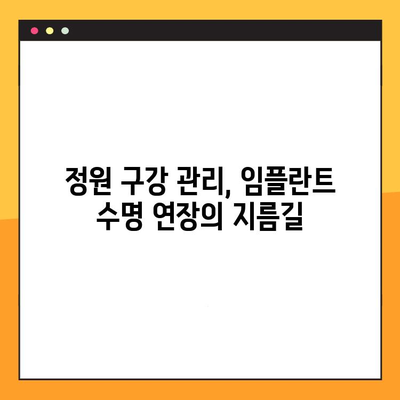 정원 구강 관리, 임플란트
수명 연장의 지름길